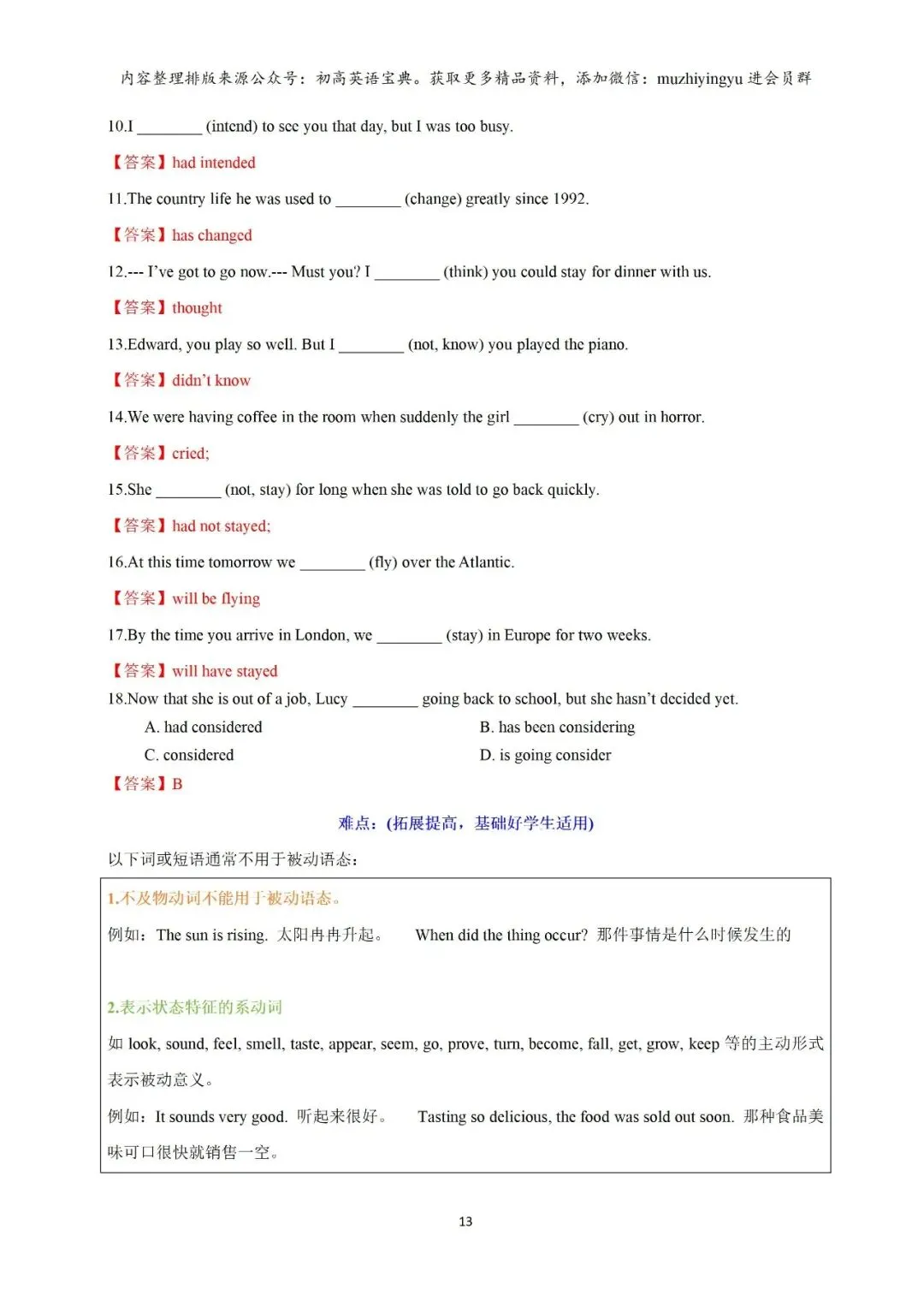 内容整理排版来源公众号：初高英语宝典。获取更多精品资料，添加微信：muzhiyingyu 进会员群

10.I ________ (intend) to see you that day, but I was too busy.

【答案】had intended

11.The country life he was used to ________ (change) greatly since 1992.

【答案】has changed

12.--- I've got to go now.--- Must you? I ________ (think) you could stay for dinner with us.

【答案】thought

13.Edward, you play so well. But I ________ (not, know) you played the piano.

【答案】didn't know

14.We were having coffee in the room when suddenly the girl ________ (cry) out in horror.

【答案】cried;

15.She ________ (not, stay) for long when she was told to go back quickly.

【答案】had not stayed;

16.At this time tomorrow we ________ (fly) over the Atlantic.

【答案】will be flying

17.By the time you arrive in London, we ________ (stay) in Europe for two weeks.

【答案】will have stayed

18.Now that she is out of a job, Lucy ________ going back to school, but she hasn't decided yet.

A. had considered

B. has been considering

C. considered

D. is going consider

【答案】B

难点：(拓展提高，基础好学生适用)

以下词或短语通常不用于被动语态：

1.不及物动词不能用于被动语态。

例如：The sun is rising. 太阳冉冉升起。 When did the thing occur? 那件事情是什么时候发生的

2.表示状态特征的系动词

如 look, sound, feel, smell, taste, appear, seem, go, prove, turn, become, fall, get, grow, keep 等的主动形式表示被动意义。

例如：It sounds very good. 听起来很好。 Tasting so delicious, the food was sold out soon. 那种食品美味可口很快就销售一空。

13